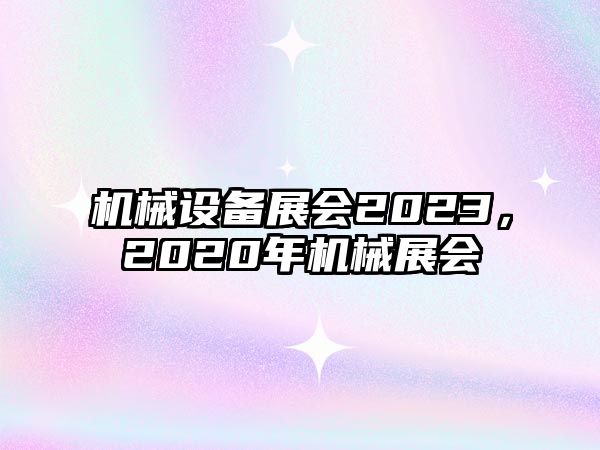 机械设备展会2023，2020年机械展会